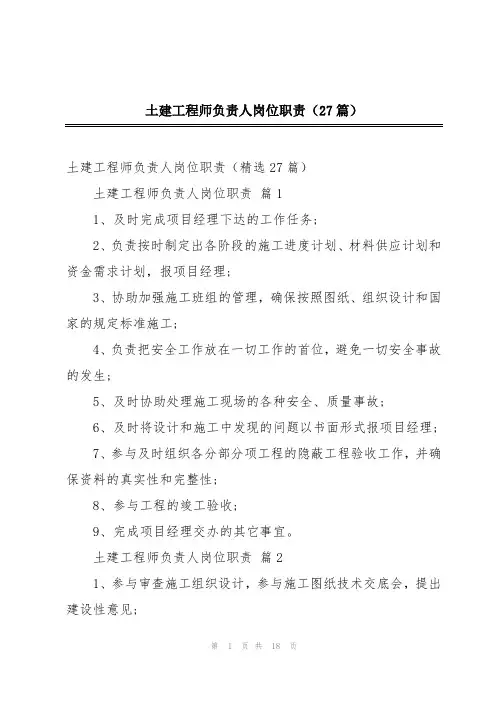 土建工程师负责人岗位职责（27篇）

土建工程师负责人岗位职责（精选27篇）

土建工程师负责人岗位职责 篇1

1、及时完成项目经理下达的工作任务；

2、负责按时制定出各阶段的施工进度计划、材料供应计划和资金需求计划，报项目经理；

3、协助加强施工班组的管理，确保按照图纸、组织设计和国家的规定标准施工；

4、负责把安全工作放在一切工作的首位，避免一切安全事故的发生；

5、及时协助处理施工现场的各种安全、质量事故；

6、及时将设计和施工中发现的问题以书面形式报项目经理；

7、参与及时组织各分部分项工程的隐蔽工程验收工作，并确保资料的真实性和完整性；

8、参与工程的竣工验收；

9、完成项目经理交办的其它事宜。

土建工程师负责人岗位职责 篇2

1、参与审查施工组织设计，参与施工图纸技术交底会，提出建设性意见；

第 1 页 共 18 页